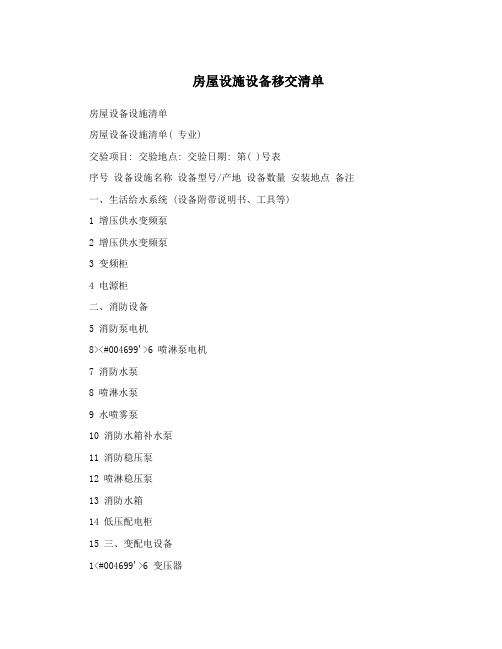 房屋设施设备移交清单

房屋设备设施清单

房屋设备设施清单（ 专业）

交验项目: 交验地点: 交验日期: 第( )号表

序号 设备设施名称 设备型号/产地 设备数量 安装地点 备注

一、生活给水系统（设备附带说明书、工具等）

1 增压供水变频泵

2 增压供水变频泵

3 变频柜

4 电源柜

二、消防设备

5 消防泵电机

8><#004699'>6 喷淋泵电机

7 消防水泵

8 喷淋水泵

9 水喷雾泵

10 消防水箱补水泵

11 消防稳压泵

12 喷淋稳压泵

13 消防水箱

14 低压配电柜

15 三、变配电设备

1<#004699'>6 变压器